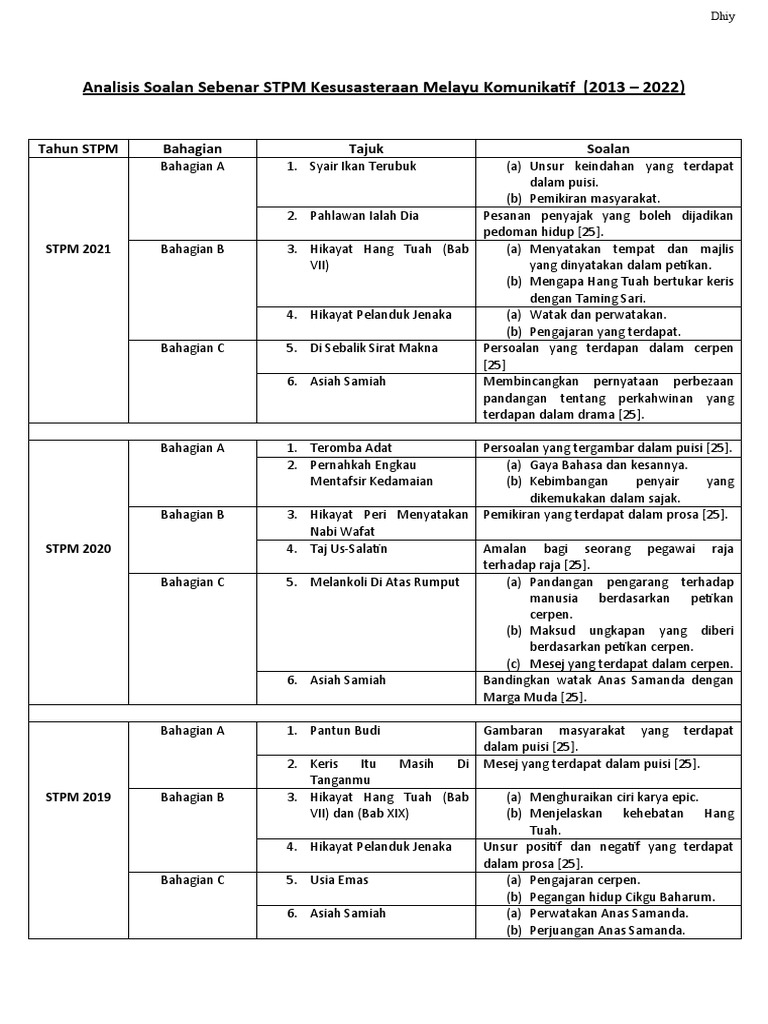 Dhiy

Analisis Soalan Sebenar STPM Kesusasteraan Melayu Komunikatif (2013 – 2022)

| Tahun STPM | Bahagian | Tajuk | Soalan |
|---|---|---|---|
| STPM 2021 | Bahagian A | 1. Syair Ikan Terubuk | (a) Unsur keindahan yang terdapat dalam puisi. (b) Pemikiran masyarakat. |
| | | 2. Pahlawan Ialah Dia | Pesanan penyajak yang boleh dijadikan pedoman hidup [25]. |
| | Bahagian B | 3. Hikayat Hang Tuah (Bab VII) | (a) Menyatakan tempat dan majlis yang dinyatakan dalam petikan. (b) Mengapa Hang Tuah bertukar keris dengan Taming Sari. |
| | | 4. Hikayat Pelanduk Jenaka | (a) Watak dan perwatakan. (b) Pengajaran yang terdapat. |
| | Bahagian C | 5. Di Sebalik Sirat Makna | Persoalan yang terdapan dalam cerpen [25] |
| | | 6. Asiah Samiah | Membincangkan pernyataan perbezaan pandangan tentang perkahwinan yang terdapan dalam drama [25]. |
| | | | |
| STPM 2020 | Bahagian A | 1. Teromba Adat | Persoalan yang tergambar dalam puisi [25]. |
| | | 2. Pernahkah Engkau Mentafsir Kedamaian | (a) Gaya Bahasa dan kesannya. (b) Kebimbangan penyair yang dikemukakan dalam sajak. |
| | Bahagian B | 3. Hikayat Peri Menyatakan Nabi Wafat | Pemikiran yang terdapat dalam prosa [25]. |
| | | 4. Taj Us-Salatin | Amalan bagi seorang pegawai raja terhadap raja [25]. |
| | Bahagian C | 5. Melankoli Di Atas Rumput | (a) Pandangan pengarang terhadap manusia berdasarkan petikan cerpen. (b) Maksud ungkapan yang diberi berdasarkan petikan cerpen. (c) Mesej yang terdapat dalam cerpen. |
| | | 6. Asiah Samiah | Bandingkan watak Anas Samanda dengan Marga Muda [25]. |
| | | | |
| STPM 2019 | Bahagian A | 1. Pantun Budi | Gambaran masyarakat yang terdapat dalam puisi [25]. |
| | | 2. Keris Itu Masih Di Tanganmu | Mesej yang terdapat dalam puisi [25]. |
| | Bahagian B | 3. Hikayat Hang Tuah (Bab VII) dan (Bab XIX) | (a) Menghuraikan ciri karya epic. (b) Menjelaskan kehebatan Hang Tuah. |
| | | 4. Hikayat Pelanduk Jenaka | Unsur positif dan negatif yang terdapat dalam prosa [25]. |
| | Bahagian C | 5. Usia Emas | (a) Pengajaran cerpen. (b) Pegangan hidup Cikgu Baharum. |
| | | 6. Asiah Samiah | (a) Perwatakan Anas Samanda. (b) Perjuangan Anas Samanda. |